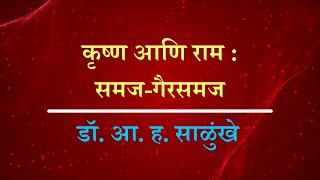 कृष्ण आणि राम :
समज-गैरसमज

डॉ. आ. ह. साळुंखे